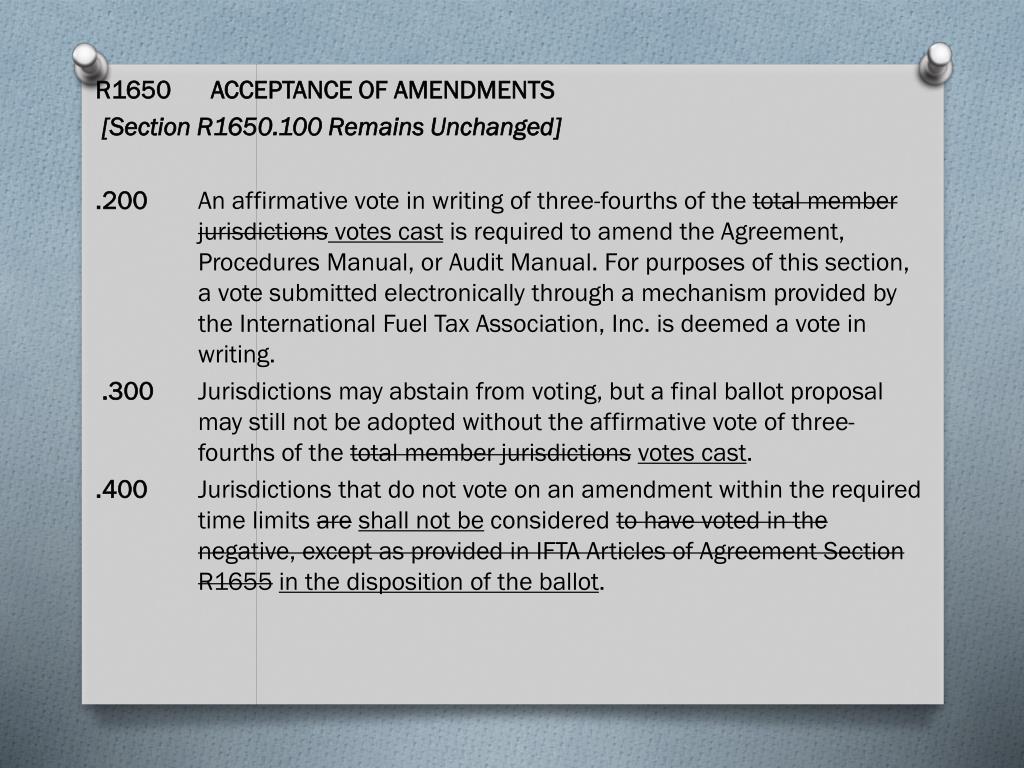 R1650 ACCEPTANCE OF AMENDMENTS
[Section R1650.100 Remains Unchanged]

.200 An affirmative vote in writing of three-fourths of the total member jurisdictions votes cast is required to amend the Agreement, Procedures Manual, or Audit Manual. For purposes of this section, a vote submitted electronically through a mechanism provided by the International Fuel Tax Association, Inc. is deemed a vote in writing.

.300 Jurisdictions may abstain from voting, but a final ballot proposal may still not be adopted without the affirmative vote of three-fourths of the total member jurisdictions votes cast.

.400 Jurisdictions that do not vote on an amendment within the required time limits are shall not be considered to have voted in the negative, except as provided in IFTA Articles of Agreement Section R1655 in the disposition of the ballot.